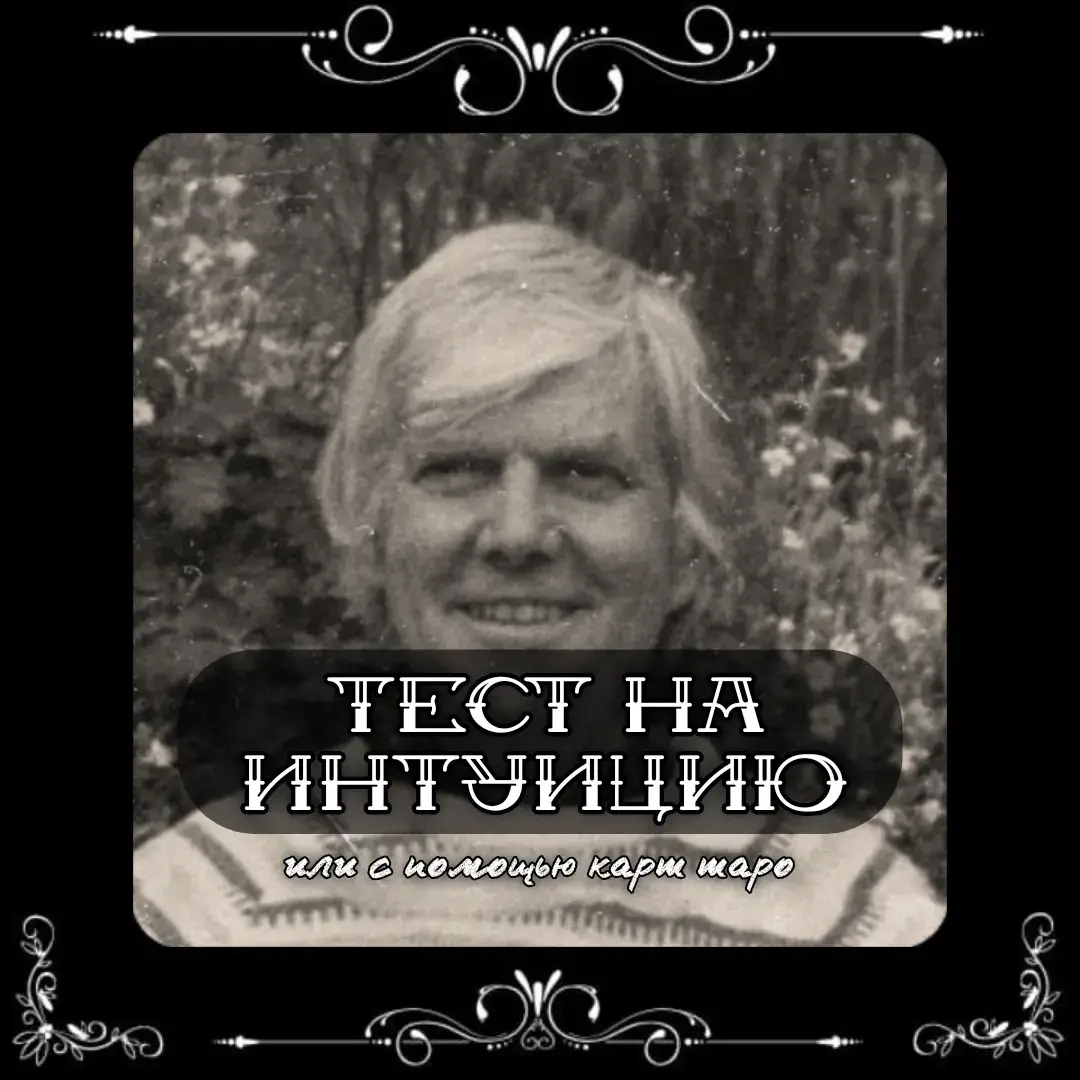 ТЕСТ НА ИНТУИЦИЮ

или с помощью карт таро